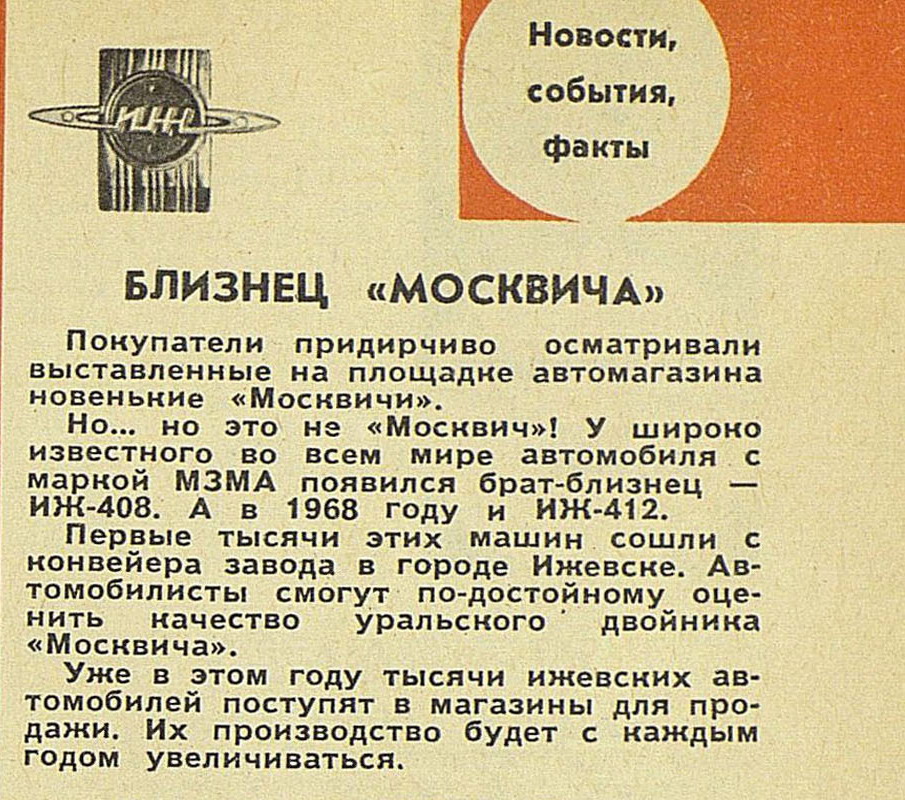 ИЖ

Новости, события, факты

БЛИЗНЕЦ «МОСКВИЧА»

Покупатели придирчиво осматривали выставленные на площадке автомагазина новенькие «Москвичи».

Но... но это не «Москвич»! У широко известного во всем мире автомобиля с маркой МЗМА появился брат-близнец — ИЖ-408. А в 1968 году и ИЖ-412.

Первые тысячи этих машин сошли с конвейера завода в городе Ижевске. Автомобилисты смогут по-достойному оценить качество уральского двойника «Москвича».

Уже в этом году тысячи ижевских автомобилей поступят в магазины для продажи. Их производство будет с каждым годом увеличиваться.